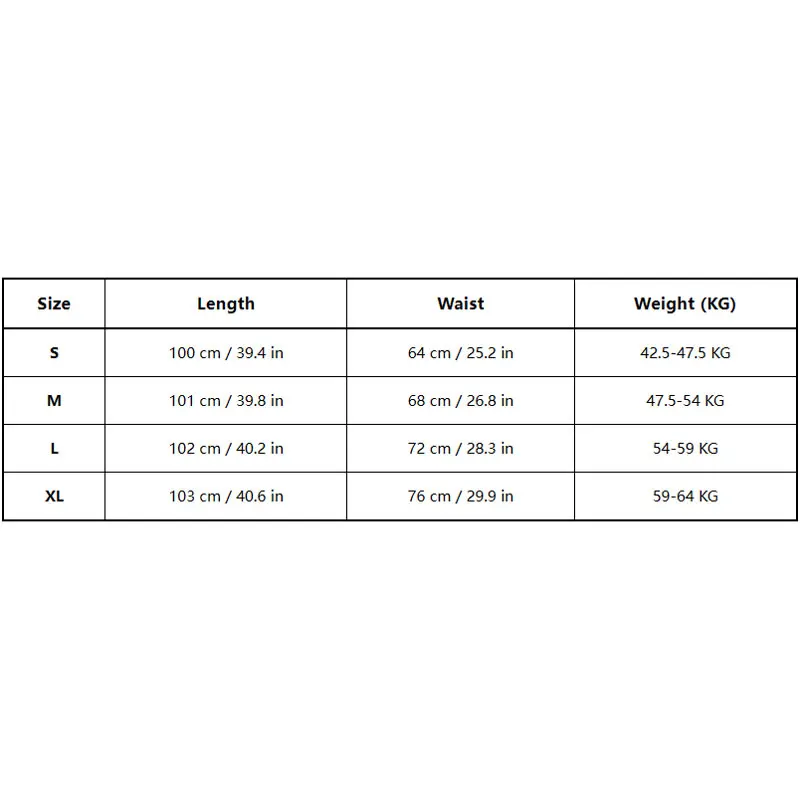 | Size | Length | Waist | Weight (KG) |
|---|---|---|---|
| S | 100 cm / 39.4 in | 64 cm / 25.2 in | 42.5-47.5 KG |
| M | 101 cm / 39.8 in | 68 cm / 26.8 in | 47.5-54 KG |
| L | 102 cm / 40.2 in | 72 cm / 28.3 in | 54-59 KG |
| XL | 103 cm / 40.6 in | 76 cm / 29.9 in | 59-64 KG |